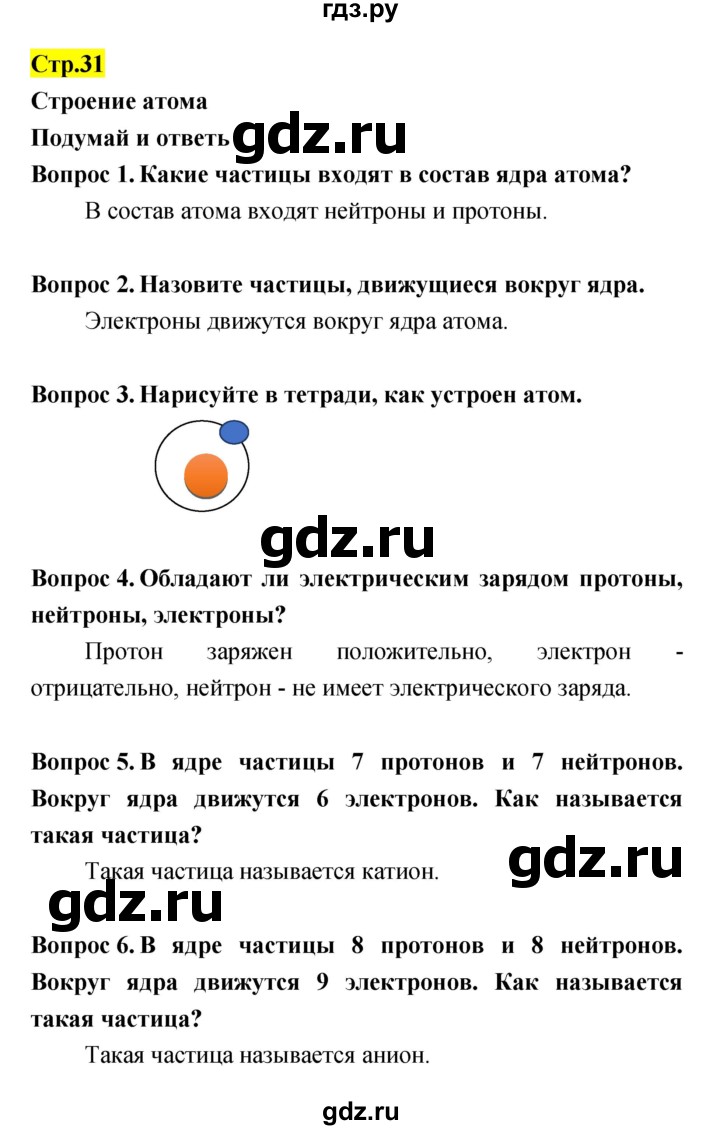 гдз.ру

Стр.31

Строение атома

Подумай и ответь gdz.ru

Вопрос 1. Какие частицы входят в состав ядра атома?

В состав атома входят нейтроны и протоны.

Вопрос 2. Назовите частицы, движущиеся вокруг ядра.

Электроны движутся вокруг ядра атома.

Вопрос 3. Нарисуйте в тетради, как устроен атом.

gdz.ru

Вопрос 4. Обладают ли электрическим зарядом протоны, нейтроны, электроны?

Протон заряжен положительно, электрон - отрицательно, нейтрон - не имеет электрического заряда.

Вопрос 5. В ядре частицы 7 протонов и 7 нейтронов. Вокруг ядра движутся 6 электронов. Как называется такая частица?

Такая частица называется катион. gdz.ru

gdz.ru

Вопрос 6. В ядре частицы 8 протонов и 8 нейтронов. Вокруг ядра движутся 9 электронов. Как называется такая частица?

Такая частица называется анион.

gdz.ru